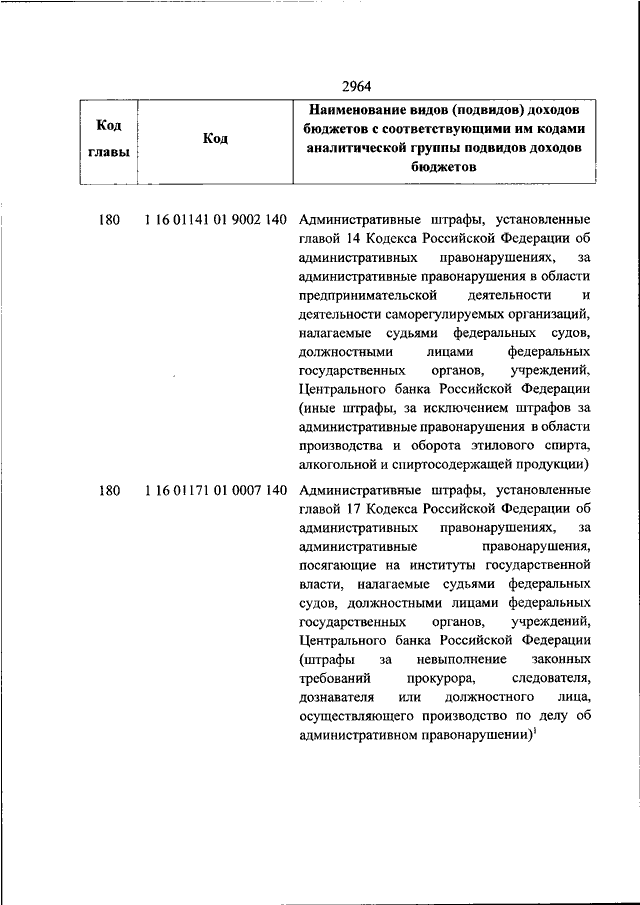 2964

| Код главы | Код | Наименование видов (подвидов) доходов бюджетов с соответствующими им кодами аналитической группы подвидов доходов бюджетов |
|---|---|---|
| 180 | 1 16 01141 01 9002 140 | Административные штрафы, установленные главой 14 Кодекса Российской Федерации об административных правонарушениях, за административные правонарушения в области предпринимательской деятельности и деятельности саморегулируемых организаций, налагаемые судьями федеральных судов, должностными лицами федеральных государственных органов, учреждений, Центрального банка Российской Федерации (иные штрафы, за исключением штрафов за административные правонарушения в области производства и оборота этилового спирта, алкогольной и спиртосодержащей продукции) |
| 180 | 1 16 01171 01 0007 140 | Административные штрафы, установленные главой 17 Кодекса Российской Федерации об административных правонарушениях, за административные правонарушения, посягающие на институты государственной власти, налагаемые судьями федеральных судов, должностными лицами федеральных государственных органов, учреждений, Центрального банка Российской Федерации (штрафы за невыполнение законных требований прокурора, следователя, дознавателя или должностного лица, осуществляющего производство по делу об административном правонарушении)$^1$ |